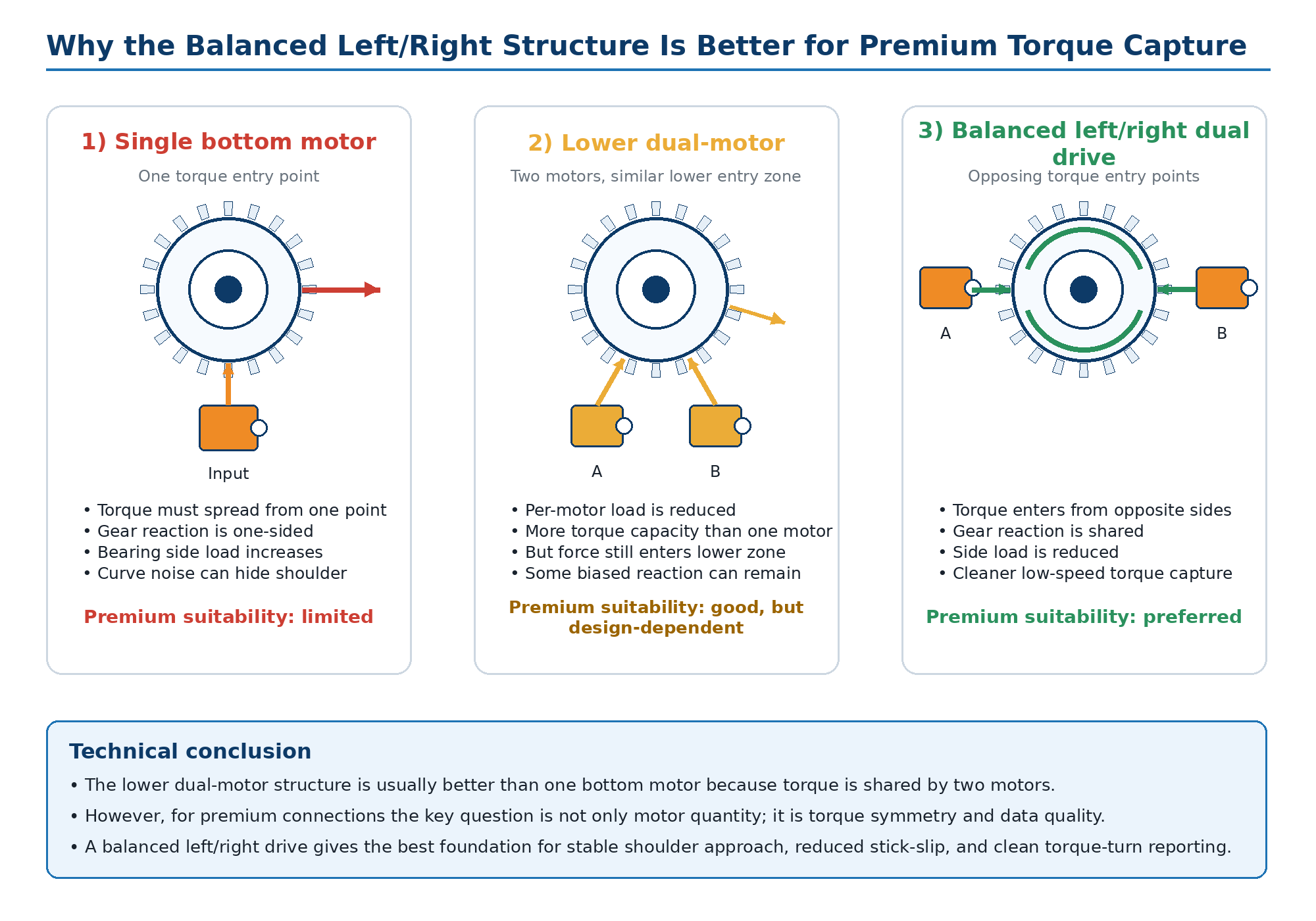 Why the Balanced Left/Right Structure Is Better for Premium Torque Capture

1) Single bottom motor

One torque entry point

Input

• Torque must spread from one point
• Gear reaction is one-sided
• Bearing side load increases
• Curve noise can hide shoulder

Premium suitability: limited

2) Lower dual-motor

Two motors, similar lower entry zone

A

B

• Per-motor load is reduced
• More torque capacity than one motor
• But force still enters lower zone
• Some biased reaction can remain

Premium suitability: good, but design-dependent

3) Balanced left/right dual drive

Opposing torque entry points

A

B

• Torque enters from opposite sides
• Gear reaction is shared
• Side load is reduced
• Cleaner low-speed torque capture

Premium suitability: preferred

Technical conclusion

• The lower dual-motor structure is usually better than one bottom motor because torque is shared by two motors.

• However, for premium connections the key question is not only motor quantity; it is torque symmetry and data quality.

• A balanced left/right drive gives the best foundation for stable shoulder approach, reduced stick-slip, and clean torque-turn reporting.